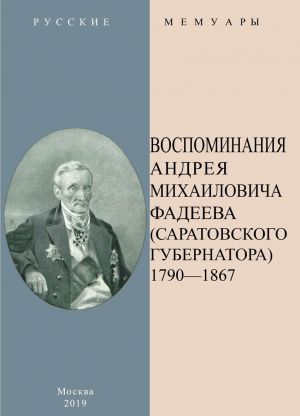 РУССКИЕ МЕМУАРЫ

ВОСПОМИНАНИЯ АНДРЕЯ МИХАИЛОВИЧА ФАДЕЕВА (САРАТОВСКОГО ГУБЕРНАТОРА) 1790—1867

Москва
2019